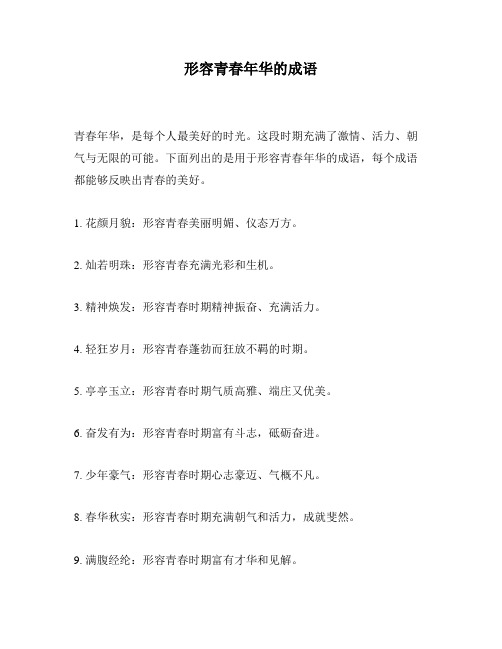 形容青春年华的成语

青春年华，是每个人最美好的时光。这段时期充满了激情、活力、朝气与无限的可能。下面列出的是用于形容青春年华的成语，每个成语都能够反映出青春的美好。

1. 花颜月貌：形容青春美丽明媚、仪态万方。

2. 灿若明珠：形容青春充满光彩和生机。

3. 精神焕发：形容青春时期精神振奋、充满活力。

4. 轻狂岁月：形容青春蓬勃而狂放不羁的时期。

5. 亭亭玉立：形容青春时期气质高雅、端庄又优美。

6. 奋发有为：形容青春时期富有斗志，砥砺奋进。

7. 少年豪气：形容青春时期心志豪迈、气概不凡。

8. 春华秋实：形容青春时期充满朝气和活力，成就斐然。

9. 满腹经纶：形容青春时期富有才华和见解。